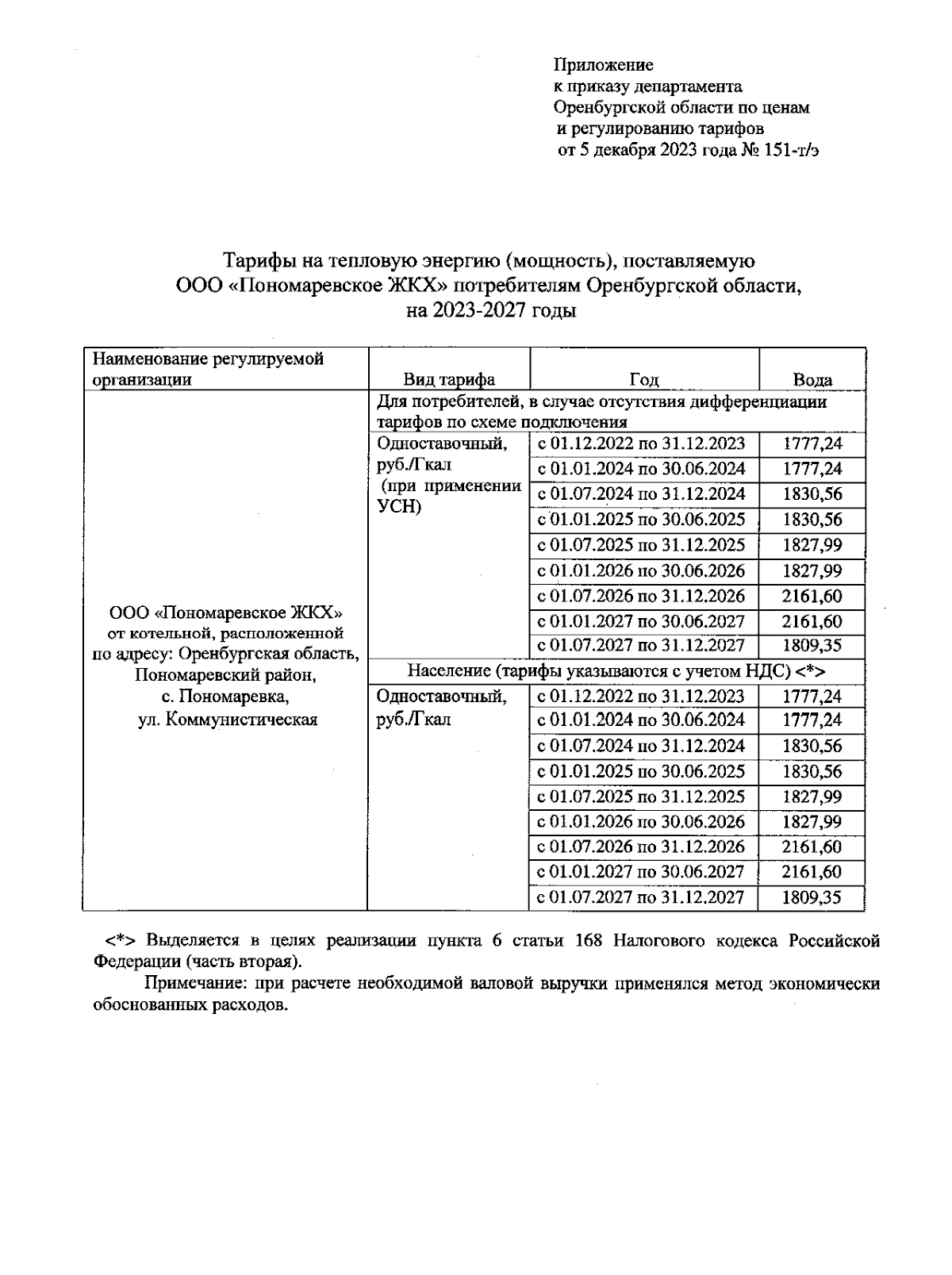 Приложение
к приказу департамента
Оренбургской области по ценам
и регулированию тарифов
от 5 декабря 2023 года № 151-т/э

Тарифы на тепловую энергию (мощность), поставляемую
ООО «Пономаревское ЖКХ» потребителям Оренбургской области,
на 2023-2027 годы

| Наименование регулируемой организации | Вид тарифа | Год | Вода |
|---|---|---|---|
| ООО «Пономаревское ЖКХ» от котельной, расположенной по адресу: Оренбургская область, Пономаревский район, с. Пономаревка, ул. Коммунистическая | Для потребителей, в случае отсутствия дифференциации тарифов по схеме подключения | | |
| | Одноставочный, руб./Гкал (при применении УСН) | с 01.12.2022 по 31.12.2023 | 1777,24 |
| | | с 01.01.2024 по 30.06.2024 | 1777,24 |
| | | с 01.07.2024 по 31.12.2024 | 1830,56 |
| | | с 01.01.2025 по 30.06.2025 | 1830,56 |
| | | с 01.07.2025 по 31.12.2025 | 1827,99 |
| | | с 01.01.2026 по 30.06.2026 | 1827,99 |
| | | с 01.07.2026 по 31.12.2026 | 2161,60 |
| | | с 01.01.2027 по 30.06.2027 | 2161,60 |
| | | с 01.07.2027 по 31.12.2027 | 1809,35 |
| | Население (тарифы указываются с учетом НДС) <*> | | |
| | Одноставочный, руб./Гкал | с 01.12.2022 по 31.12.2023 | 1777,24 |
| | | с 01.01.2024 по 30.06.2024 | 1777,24 |
| | | с 01.07.2024 по 31.12.2024 | 1830,56 |
| | | с 01.01.2025 по 30.06.2025 | 1830,56 |
| | | с 01.07.2025 по 31.12.2025 | 1827,99 |
| | | с 01.01.2026 по 30.06.2026 | 1827,99 |
| | | с 01.07.2026 по 31.12.2026 | 2161,60 |
| | | с 01.01.2027 по 30.06.2027 | 2161,60 |
| | | с 01.07.2027 по 31.12.2027 | 1809,35 |

<*> Выделяется в целях реализации пункта 6 статьи 168 Налогового кодекса Российской Федерации (часть вторая).

Примечание: при расчете необходимой валовой выручки применялся метод экономически обоснованных расходов.